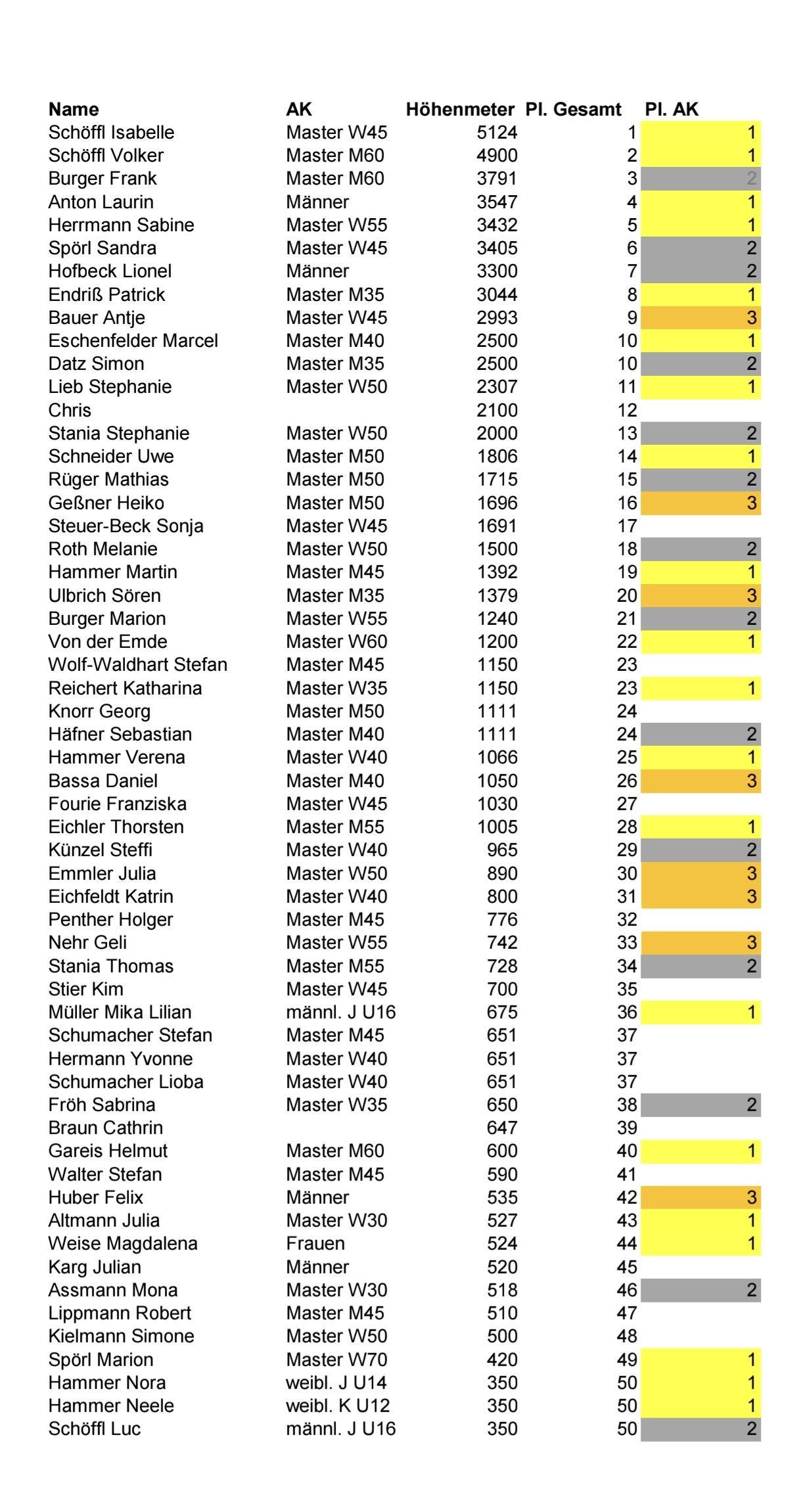 | Name | AK | Höhenmeter | Pl. Gesamt | Pl. AK |
|---|---|---|---|---|
| Schöffl Isabelle | Master W45 | 5124 | 1 | 1 |
| Schöffl Volker | Master M60 | 4900 | 2 | 1 |
| Burger Frank | Master M60 | 3791 | 3 | 2 |
| Anton Laurin | Männer | 3547 | 4 | 1 |
| Herrmann Sabine | Master W55 | 3432 | 5 | 1 |
| Spörl Sandra | Master W45 | 3405 | 6 | 2 |
| Hofbeck Lionel | Männer | 3300 | 7 | 2 |
| Endriß Patrick | Master M35 | 3044 | 8 | 1 |
| Bauer Antje | Master W45 | 2993 | 9 | 3 |
| Eschenfelder Marcel | Master M40 | 2500 | 10 | 1 |
| Datz Simon | Master M35 | 2500 | 10 | 2 |
| Lieb Stephanie | Master W50 | 2307 | 11 | 1 |
| Chris | | 2100 | 12 | |
| Stania Stephanie | Master W50 | 2000 | 13 | 2 |
| Schneider Uwe | Master M50 | 1806 | 14 | 1 |
| Rüger Mathias | Master M50 | 1715 | 15 | 2 |
| Geßner Heiko | Master M50 | 1696 | 16 | 3 |
| Steuer-Beck Sonja | Master W45 | 1691 | 17 | |
| Roth Melanie | Master W50 | 1500 | 18 | 2 |
| Hammer Martin | Master M45 | 1392 | 19 | 1 |
| Ulbrich Sören | Master M35 | 1379 | 20 | 3 |
| Burger Marion | Master W55 | 1240 | 21 | 2 |
| Von der Emde | Master W60 | 1200 | 22 | 1 |
| Wolf-Waldhart Stefan | Master M45 | 1150 | 23 | |
| Reichert Katharina | Master W35 | 1150 | 23 | 1 |
| Knorr Georg | Master M50 | 1111 | 24 | |
| Häfner Sebastian | Master M40 | 1111 | 24 | 2 |
| Hammer Verena | Master W40 | 1066 | 25 | 1 |
| Bassa Daniel | Master M40 | 1050 | 26 | 3 |
| Fourie Franziska | Master W45 | 1030 | 27 | |
| Eichler Thorsten | Master M55 | 1005 | 28 | 1 |
| Künzel Steffi | Master W40 | 965 | 29 | 2 |
| Emmler Julia | Master W50 | 890 | 30 | 3 |
| Eichfeldt Katrin | Master W40 | 800 | 31 | 3 |
| Penther Holger | Master M45 | 776 | 32 | |
| Nehr Geli | Master W55 | 742 | 33 | 3 |
| Stania Thomas | Master M55 | 728 | 34 | 2 |
| Stier Kim | Master W45 | 700 | 35 | |
| Müller Mika Lilian | männl. J U16 | 675 | 36 | 1 |
| Schumacher Stefan | Master M45 | 651 | 37 | |
| Hermann Yvonne | Master W40 | 651 | 37 | |
| Schumacher Lioba | Master W40 | 651 | 37 | |
| Fröh Sabrina | Master W35 | 650 | 38 | 2 |
| Braun Cathrin | | 647 | 39 | |
| Gareis Helmut | Master M60 | 600 | 40 | 1 |
| Walter Stefan | Master M45 | 590 | 41 | |
| Huber Felix | Männer | 535 | 42 | 3 |
| Altmann Julia | Master W30 | 527 | 43 | 1 |
| Weise Magdalena | Frauen | 524 | 44 | 1 |
| Karg Julian | Männer | 520 | 45 | |
| Assmann Mona | Master W30 | 518 | 46 | 2 |
| Lippmann Robert | Master M45 | 510 | 47 | |
| Kielmann Simone | Master W50 | 500 | 48 | |
| Spörl Marion | Master W70 | 420 | 49 | 1 |
| Hammer Nora | weibl. J U14 | 350 | 50 | 1 |
| Hammer Neele | weibl. K U12 | 350 | 50 | 1 |
| Schöffl Luc | männl. J U16 | 350 | 50 | 2 |